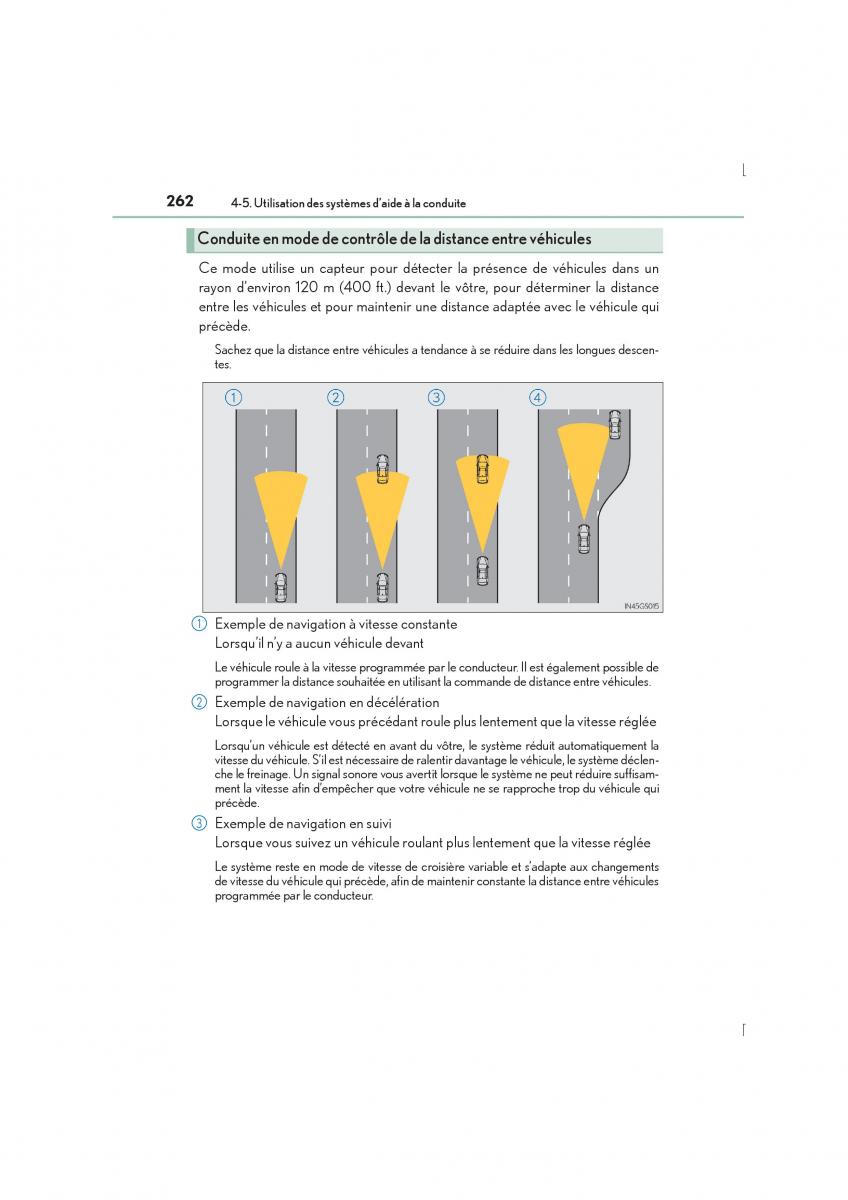 262 4-5. Utilisation des systèmes d'aide à la conduite

Conduite en mode de contrôle de la distance entre véhicules

Ce mode utilise un capteur pour détecter la présence de véhicules dans un rayon d'environ 120 m (400 ft.) devant le vôtre, pour déterminer la distance entre les véhicules et pour maintenir une distance adaptée avec le véhicule qui précède.

Sachez que la distance entre véhicules a tendance à se réduire dans les longues descentes.

1 2 3 4

IN45GS015

1 Exemple de navigation à vitesse constante
Lorsqu'il n'y a aucun véhicule devant

Le véhicule roule à la vitesse programmée par le conducteur. Il est également possible de programmer la distance souhaitée en utilisant la commande de distance entre véhicules.

2 Exemple de navigation en décélération
Lorsque le véhicule vous précédant roule plus lentement que la vitesse réglée

Lorsqu'un véhicule est détecté en avant du vôtre, le système réduit automatiquement la vitesse du véhicule. S'il est nécessaire de ralentir davantage le véhicule, le système déclenche le freinage. Un signal sonore vous avertit lorsque le système ne peut réduire suffisamment la vitesse afin d'empêcher que votre véhicule ne se rapproche trop du véhicule qui précède.

3 Exemple de navigation en suivi
Lorsque vous suivez un véhicule roulant plus lentement que la vitesse réglée

Le système reste en mode de vitesse de croisière variable et s'adapte aux changements de vitesse du véhicule qui précède, afin de maintenir constante la distance entre véhicules programmée par le conducteur.